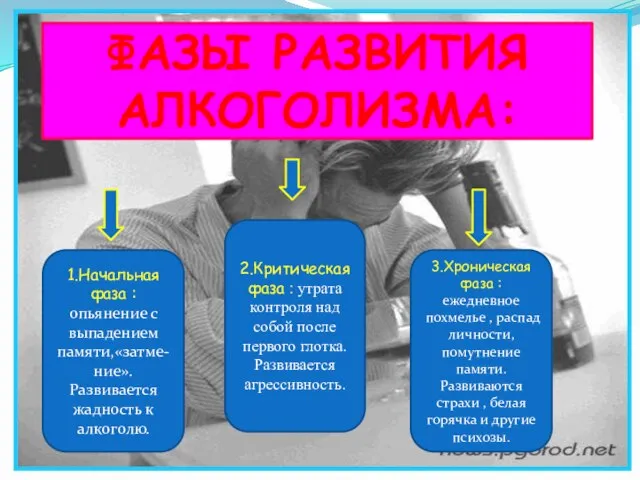 ФАЗЫ РАЗВИТИЯ АЛКОГОЛИЗМА:

1.Начальная фаза : опьянение с выпадением памяти,«затмение». Развивается жадность к алкоголю.

2.Критическая фаза : утрата контроля над собой после первого глотка. Развивается агрессивность.

3.Хроническая фаза : ежедневное похмелье , распад личности, помутнение памяти. Развиваются страхи , белая горячка и другие психозы.

news.pgorod.net